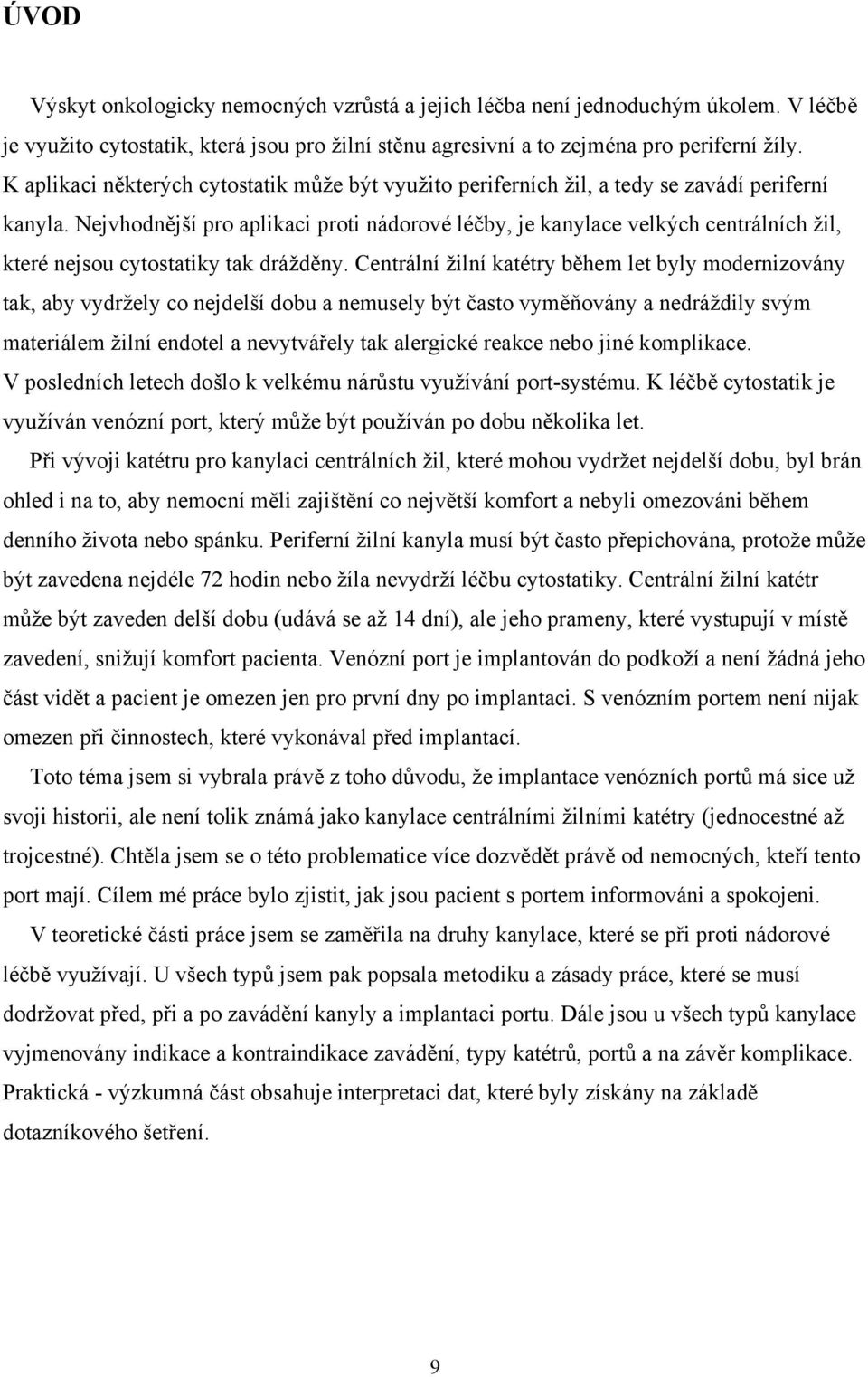 ÚVOD

Výskyt onkologicky nemocných vzrůstá a jejich léčba není jednoduchým úkolem. V léčbě je využito cytostatik, která jsou pro žilní stěnu agresivní a to zejména pro periferní žíly. K aplikaci některých cytostatik může být využito periferních žil, a tedy se zavádí periferní kanyla. Nejvhodnější pro aplikaci proti nádorové léčby, je kanylace velkých centrálních žil, které nejsou cytostatiky tak drážděny. Centrální žilní katétry během let byly modernizovány tak, aby vydržely co nejdelší dobu a nemusely být často vyměňovány a nedráždily svým materiálem žilní endotel a nevytvářely tak alergické reakce nebo jiné komplikace. V posledních letech došlo k velkému nárůstu využívání port-systému. K léčbě cytostatik je využíván venózní port, který může být používán po dobu několika let.

Při vývoji katétru pro kanylaci centrálních žil, které mohou vydržet nejdelší dobu, byl brán ohled i na to, aby nemocní měli zajištění co největší komfort a nebyli omezováni během denního života nebo spánku. Periferní žilní kanyla musí být často přepichována, protože může být zavedena nejdéle 72 hodin nebo žíla nevydrží léčbu cytostatiky. Centrální žilní katétr může být zaveden delší dobu (udává se až 14 dní), ale jeho prameny, které vystupují v místě zavedení, snižují komfort pacienta. Venózní port je implantován do podkoží a není žádná jeho část vidět a pacient je omezen jen pro první dny po implantaci. S venózním portem není nijak omezen při činnostech, které vykonával před implantací.

Toto téma jsem si vybrala právě z toho důvodu, že implantace venózních portů má sice už svoji historii, ale není tolik známá jako kanylace centrálními žilními katétry (jednocestné až trojcestné). Chtěla jsem se o této problematice více dozvědět právě od nemocných, kteří tento port mají. Cílem mé práce bylo zjistit, jak jsou pacient s portem informováni a spokojeni.

V teoretické části práce jsem se zaměřila na druhy kanylace, které se při proti nádorové léčbě využívají. U všech typů jsem pak popsala metodiku a zásady práce, které se musí dodržovat před, při a po zavádění kanyly a implantaci portu. Dále jsou u všech typů kanylace vyjmenovány indikace a kontraindikace zavádění, typy katétrů, portů a na závěr komplikace. Praktická - výzkumná část obsahuje interpretaci dat, které byly získány na základě dotazníkového šetření.

9